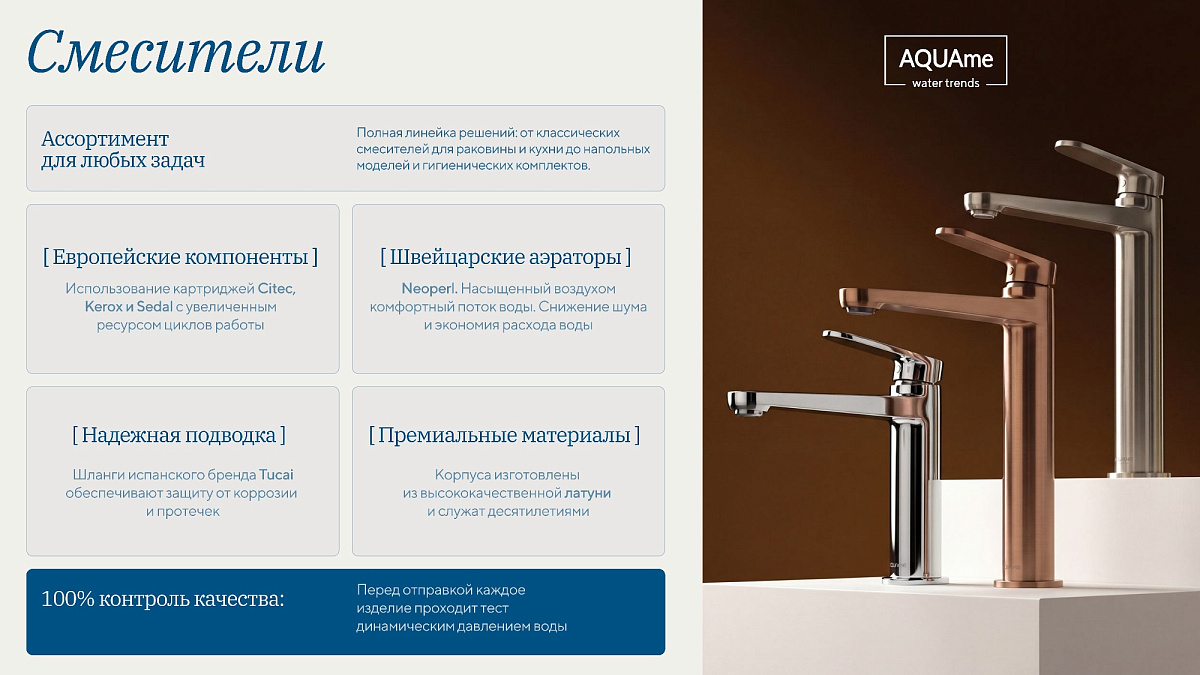 Смесители

Ассортимент для любых задач

Полная линейка решений: от классических смесителей для раковины и кухни до напольных моделей и гигиенических комплектов.

[ Европейские компоненты ]

Использование картриджей Citec, Kerox и Sedal с увеличенным ресурсом циклов работы

[ Швейцарские аэраторы ]

Neoperl. Насыщенный воздухом комфортный поток воды. Снижение шума и экономия расхода воды

[ Надежная подводка ]

Шланги испанского бренда Tucai обеспечивают защиту от коррозии и протечек

[ Премиальные материалы ]

Корпуса изготовлены из высококачественной латуни и служат десятилетиями

100% контроль качества:

Перед отправкой каждое изделие проходит тест динамическим давлением воды

AQUAme
water trends